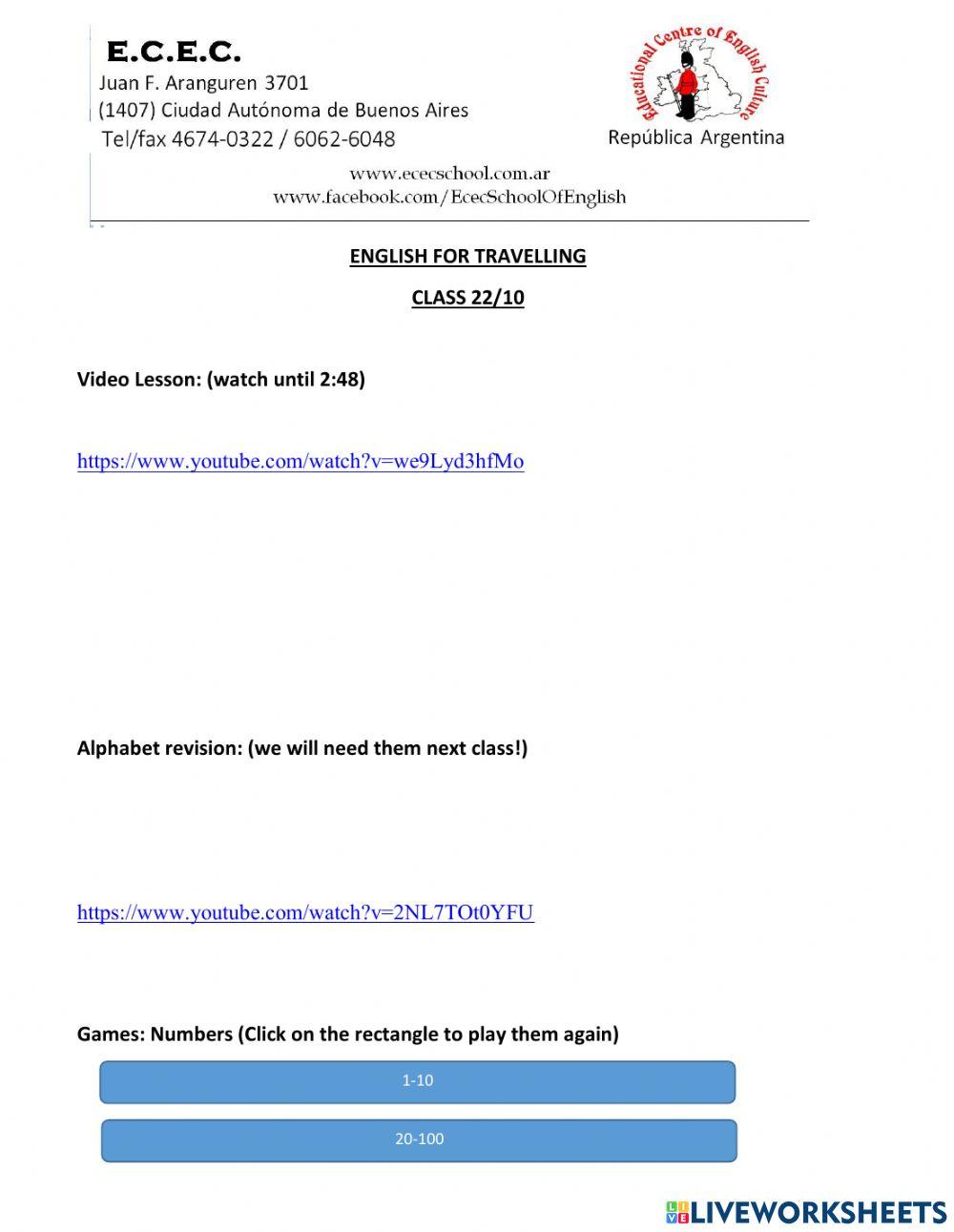 E.C.E.C.
Juan F. Aranguren 3701
(1407) Ciudad Autónoma de Buenos Aires
Tel/fax 4674-0322 / 6062-6048

Educational Centre of English Culture
República Argentina

www.ececschool.com.ar
www.facebook.com/EcecSchoolOfEnglish

ENGLISH FOR TRAVELLING

CLASS 22/10

Video Lesson: (watch until 2:48)

https://www.youtube.com/watch?v=we9Lyd3hfMo

Alphabet revision: (we will need them next class!)

https://www.youtube.com/watch?v=2NL7TOt0YFU

Games: Numbers (Click on the rectangle to play them again)

1-10

20-100

LIVEWORKSHEETS